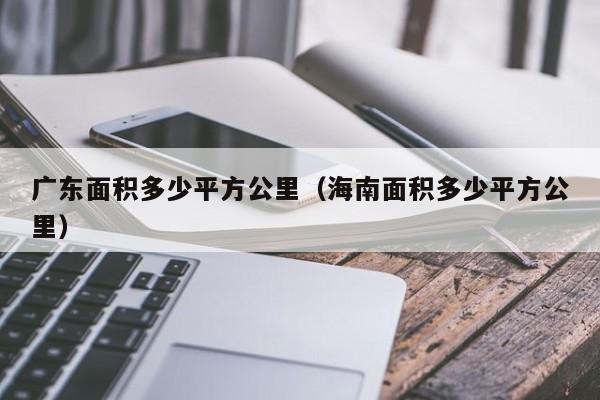 广东面积多少平方公里（海南面积多少平方公里）